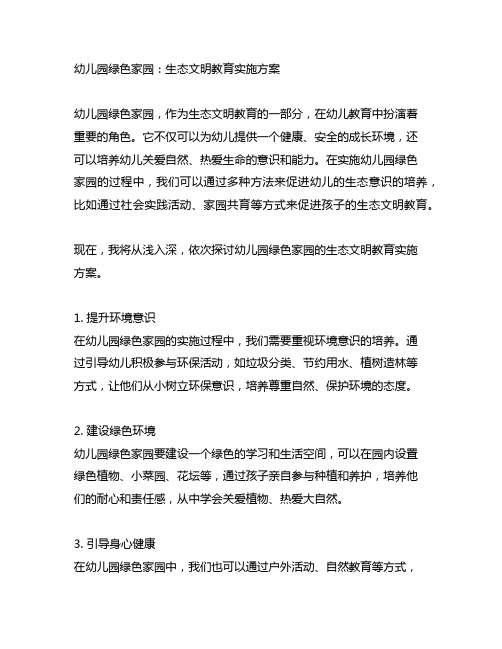 幼儿园绿色家园：生态文明教育实施方案

幼儿园绿色家园，作为生态文明教育的一部分，在幼儿教育中扮演着重要的角色。它不仅可以为幼儿提供一个健康、安全的成长环境，还可以培养幼儿关爱自然、热爱生命的意识和能力。在实施幼儿园绿色家园的过程中，我们可以通过多种方法来促进幼儿的生态意识的培养，比如通过社会实践活动、家园共育等方式来促进孩子的生态文明教育。

现在，我将从浅入深，依次探讨幼儿园绿色家园的生态文明教育实施方案。

1. 提升环境意识
在幼儿园绿色家园的实施过程中，我们需要重视环境意识的培养。通过引导幼儿积极参与环保活动，如垃圾分类、节约用水、植树造林等方式，让他们从小树立环保意识，培养尊重自然、保护环境的态度。

2. 建设绿色环境
幼儿园绿色家园要建设一个绿色的学习和生活空间，可以在园内设置绿色植物、小菜园、花坛等，通过孩子亲自参与种植和养护，培养他们的耐心和责任感，从中学会关爱植物、热爱大自然。

3. 引导身心健康
在幼儿园绿色家园中，我们也可以通过户外活动、自然教育等方式，